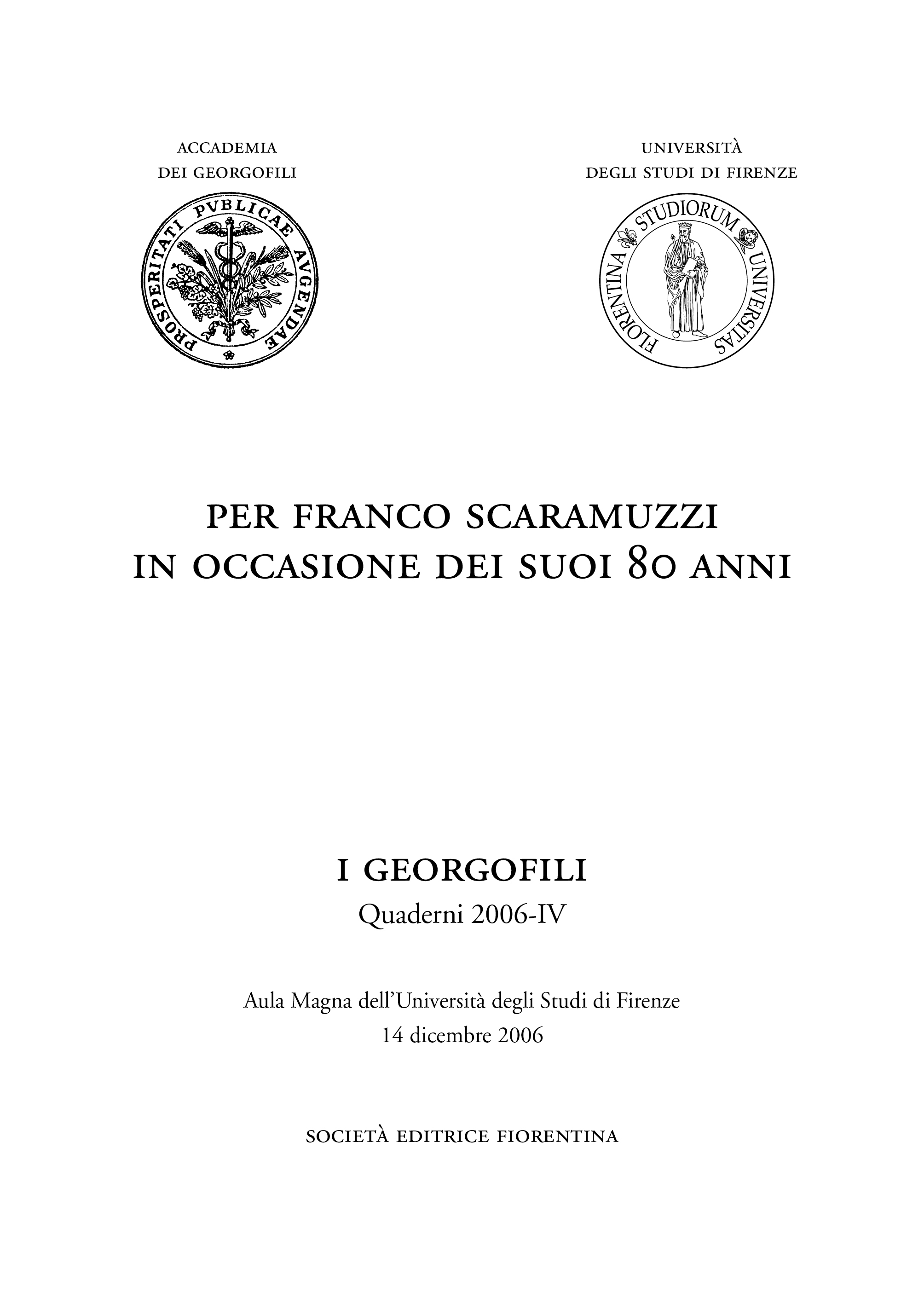 ACCADEMIA
DEI GEORGOFILI

PROSPERITATI PVBLICAE AVGENDAE

UNIVERSITÀ
DEGLI STUDI DI FIRENZE

FLORENTINA STUDIORUM UNIVERSITAS

PER FRANCO SCARAMUZZI
IN OCCASIONE DEI SUOI 80 ANNI

I GEORGOFILI
Quaderni 2006-IV

Aula Magna dell'Università degli Studi di Firenze
14 dicembre 2006

SOCIETÀ EDITRICE FIORENTINA